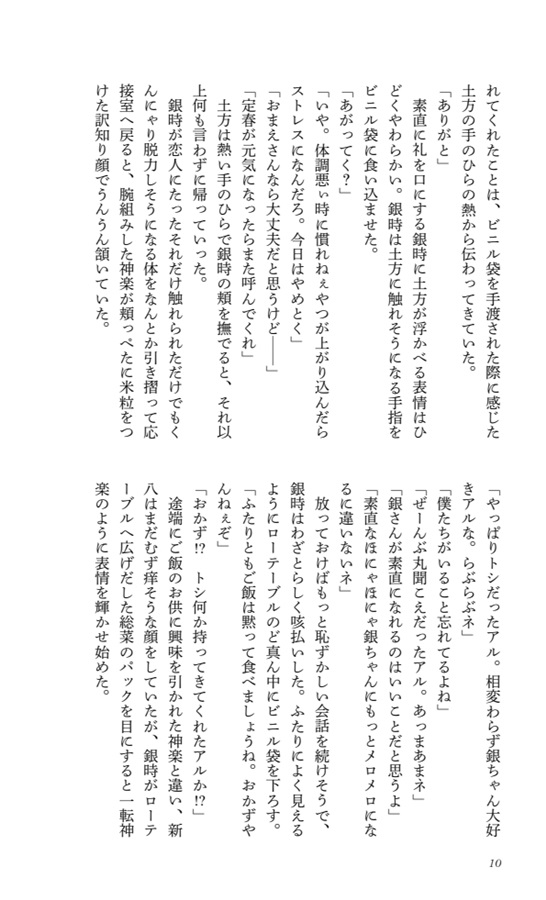 れてくれたことは、ビニル袋を手渡された際に感じた土方の手のひらの熱から伝わってきていた。
「ありがと」
素直に礼を口にする銀時に土方が浮かべる表情はひどくやわらかい。銀時は土方に触れそうになる手指をビニル袋に食い込ませた。
「あがってく？」
「いや。体調悪ぃ時に慣れねぇやつが上がり込んだらストレスになんだろ。今日はやめとく」
「おまえさんなら大丈夫だと思うけど――」
「定春が元気になったらまた呼んでくれ」
土方は熱い手のひらで銀時の頬を撫でると、それ以上何も言わずに帰っていった。
銀時が恋人にたったそれだけ触れられただけでもくんにゃり脱力しそうになる体をなんとか引き摺って応接室へ戻ると、腕組みした神楽が頬っぺたに米粒をつけた訳知り顔でうんうん頷いていた。

「やっぱりトシだったアル。相変わらず銀ちゃん大好きアルな。らぶらぶネ」
「僕たちがいること忘れてるよね」
「ぜーんぶ丸聞こえだったアル。あっまあまネ」
「銀さんが素直になれるのはいいことだと思うよ」
「素直なほにゃほにゃ銀ちゃんにもっとメロメロになるに違いないネ」
放っておけばもっと恥ずかしい会話を続けそうで、銀時はわざとらしく咳払いした。ふたりによく見えるようにローテーブルのど真ん中にビニル袋を下ろす。
「ふたりともご飯は黙って食べましょうね。おかずやんねぇぞ」
「おかず!? トシ何か持ってきてくれたアルか!?」
途端にご飯のお供に興味を引かれた神楽と違い、新八はまだむず痒そうな顔をしていたが、銀時がローテーブルへ広げだした総菜のパックを目にすると一転神楽のように表情を輝かせ始めた。

10